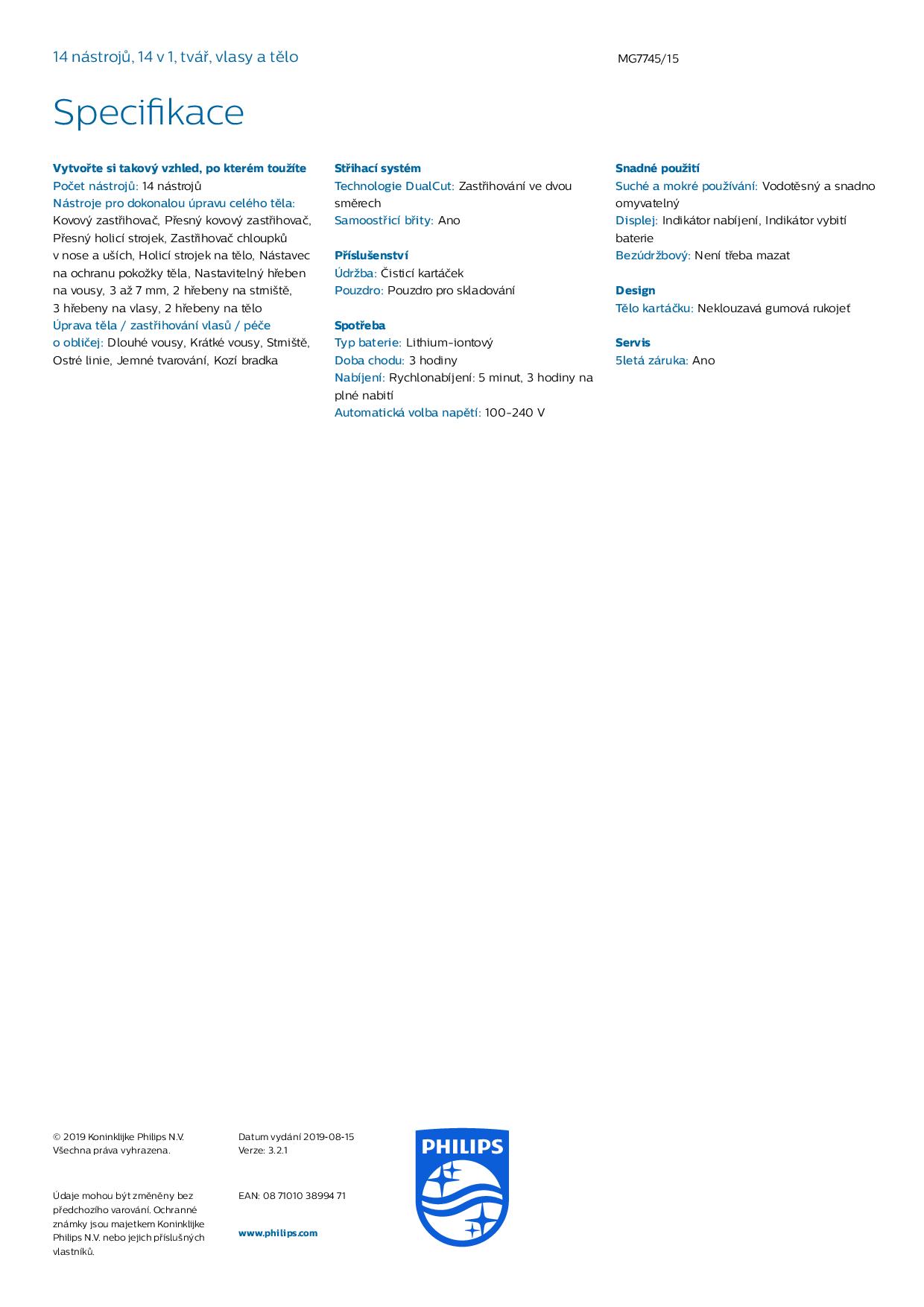 14 nástrojů, 14 v 1, tvář, vlasy a tělo

MG7745/15

Specifikace

Vytvořte si takový vzhled, po kterém toužíte
Počet nástrojů: 14 nástrojů
Nástroje pro dokonalou úpravu celého těla: Kovový zastřihovač, Přesný kovový zastřihovač, Přesný holicí strojek, Zastřihovač chloupků v nose a uších, Holicí strojek na tělo, Nástavec na ochranu pokožky těla, Nastavitelný hřeben na vousy, 3 až 7 mm, 2 hřebeny na strniště, 3 hřebeny na vlasy, 2 hřebeny na tělo
Úprava těla / zastřihování vlasů / péče o obličej: Dlouhé vousy, Krátké vousy, Strniště, Ostré linie, Jemné tvarování, Kozí bradka

Střihací systém
Technologie DualCut: Zastřihování ve dvou směrech
Samoostřicí břity: Ano

Příslušenství
Údržba: Čisticí kartáček
Pouzdro: Pouzdro pro skladování

Spotřeba
Typ baterie: Lithium-iontový
Doba chodu: 3 hodiny
Nabíjení: Rychlonabíjení: 5 minut, 3 hodiny na plné nabití
Automatická volba napětí: 100-240 V

Snadné použití
Suché a mokré používání: Vodotěsný a snadno omyvatelný
Displej: Indikátor nabíjení, Indikátor vybití baterie
Bezúdržbový: Není třeba mazat

Design
Tělo kartáčku: Neklouzavá gumová rukojeť

Servis
5letá záruka: Ano

© 2019 Koninklijke Philips N.V.
Všechna práva vyhrazena.

Údaje mohou být změněny bez předchozího varování. Ochranné známky jsou majetkem Koninklijke Philips N.V. nebo jejich příslušných vlastníků.

Datum vydání 2019-08-15
Verze: 3.2.1

EAN: 08 71010 38994 71

www.philips.com

PHILIPS